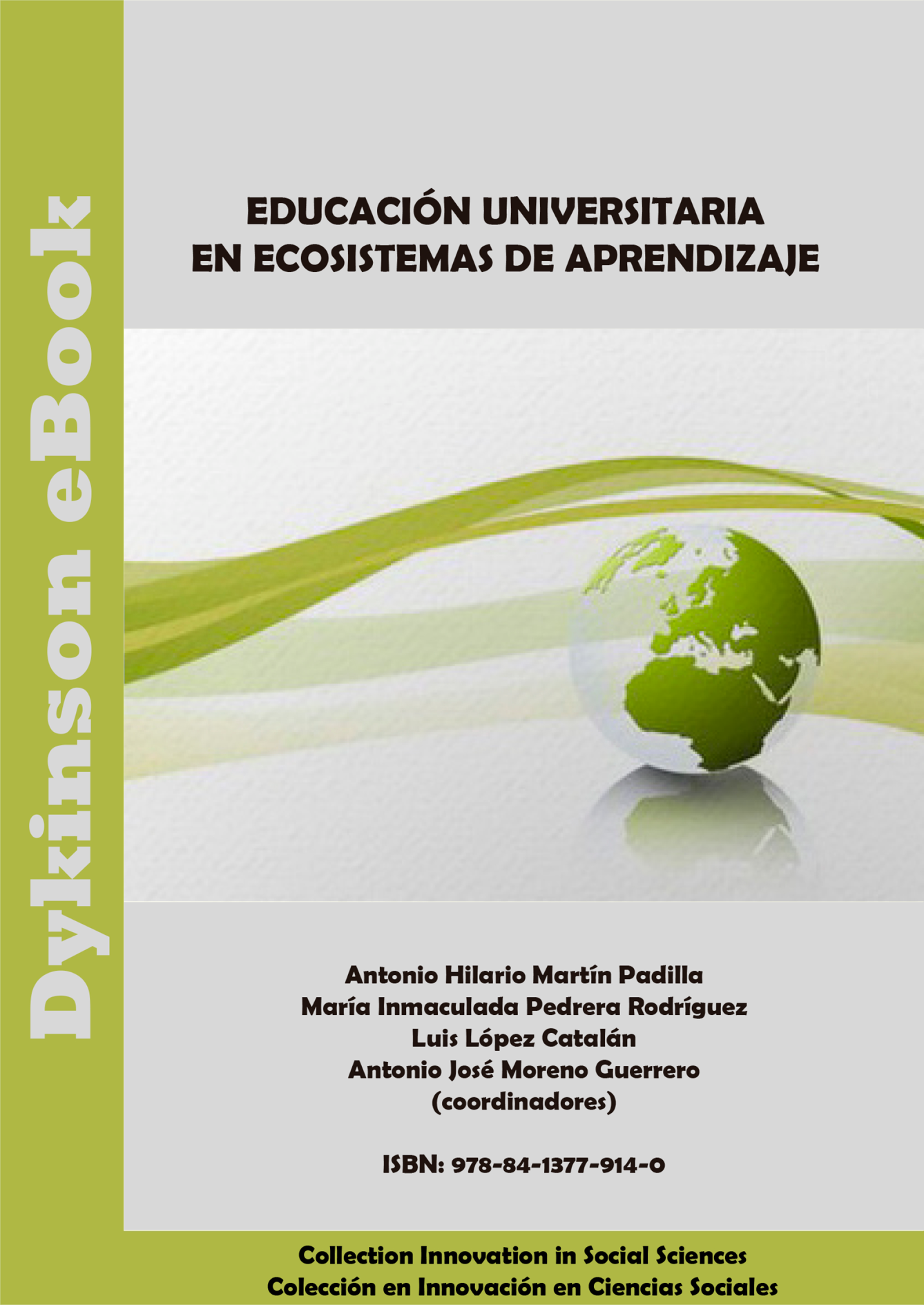 Dykinson eBook

EDUCACIÓN UNIVERSITARIA
EN ECOSISTEMAS DE APRENDIZAJE

Antonio Hilario Martín Padilla
María Inmaculada Pedrera Rodríguez
Luis López Catalán
Antonio José Moreno Guerrero
(coordinadores)

ISBN: 978-84-1377-914-0

Collection Innovation in Social Sciences
Colección en Innovación en Ciencias Sociales